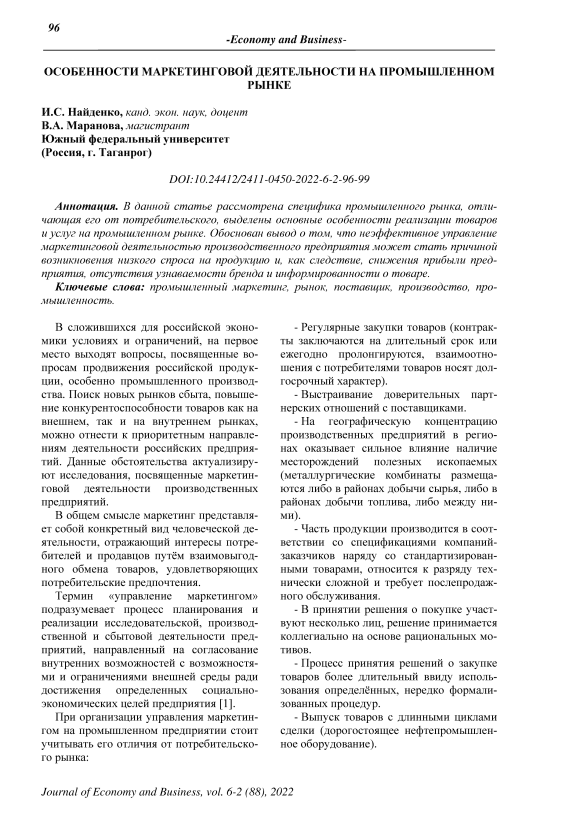 96

-Economy and Business-

ОСОБЕННОСТИ МАРКЕТИНГОВОЙ ДЕЯТЕЛЬНОСТИ НА ПРОМЫШЛЕННОМ РЫНКЕ

И.С. Найденко, канд. экон. наук, доцент
В.А. Маранова, магистрант
Южный федеральный университет
(Россия, г. Таганрог)

DOI:10.24412/2411-0450-2022-6-2-96-99

Аннотация. В данной статье рассмотрена специфика промышленного рынка, отличающая его от потребительского, выделены основные особенности реализации товаров и услуг на промышленном рынке. Обоснован вывод о том, что неэффективное управление маркетинговой деятельностью производственного предприятия может стать причиной возникновения низкого спроса на продукцию и, как следствие, снижения прибыли предприятия, отсутствия узнаваемости бренда и информированности о товаре.

Ключевые слова: промышленный маркетинг, рынок, поставщик, производство, промышленность.

В сложившихся для российской экономики условиях и ограничений, на первое место выходят вопросы, посвященные вопросам продвижения российской продукции, особенно промышленного производства. Поиск новых рынков сбыта, повышение конкурентоспособности товаров как на внешнем, так и на внутреннем рынках, можно отнести к приоритетным направлениям деятельности российских предприятий. Данные обстоятельства актуализируют исследования, посвященные маркетинговой деятельности производственных предприятий.

В общем смысле маркетинг представляет собой конкретный вид человеческой деятельности, отражающий интересы потребителей и продавцов путём взаимовыгодного обмена товаров, удовлетворяющих потребительские предпочтения.

Термин «управление маркетингом» подразумевает процесс планирования и реализации исследовательской, производственной и сбытовой деятельности предприятий, направленный на согласование внутренних возможностей с возможностями и ограничениями внешней среды ради достижения определенных социально-экономических целей предприятия [1].

При организации управления маркетингом на промышленном предприятии стоит учитывать его отличия от потребительского рынка:

- Регулярные закупки товаров (контракты заключаются на длительный срок или ежегодно пролонгируются, взаимоотношения с потребителями товаров носят долгосрочный характер).

- Выстраивание доверительных партнерских отношений с поставщиками.

- На географическую концентрацию производственных предприятий в регионах оказывает сильное влияние наличие месторождений полезных ископаемых (металлургические комбинаты размещаются либо в районах добычи сырья, либо в районах добычи топлива, либо между ними).

- Часть продукции производится в соответствии со спецификациями компаний-заказчиков наряду со стандартизированными товарами, относится к разряду технически сложной и требует послепродажного обслуживания.

- В принятии решения о покупке участвуют несколько лиц, решение принимается коллегиально на основе рациональных мотивов.

- Процесс принятия решений о закупке товаров более длительный ввиду использования определённых, нередко формализованных процедур.

- Выпуск товаров с длинными циклами сделки (дорогостоящее нефтепромышленное оборудование).

Journal of Economy and Business, vol. 6-2 (88), 2022